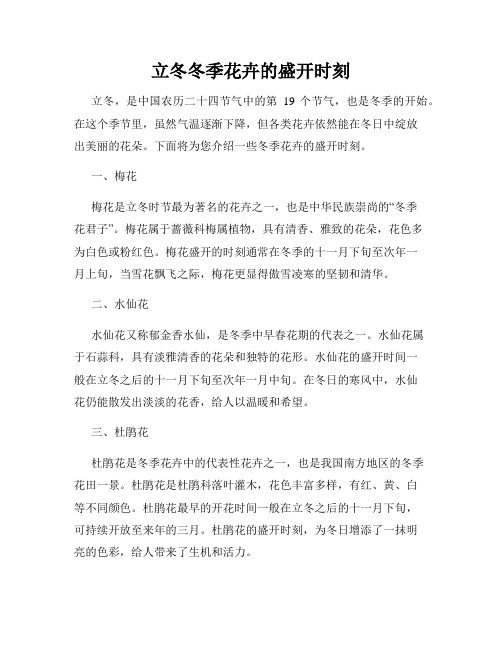 立冬冬季花卉的盛开时刻

立冬，是中国农历二十四节气中的第 19 个节气，也是冬季的开始。在这个季节里，虽然气温逐渐下降，但各类花卉依然能在冬日中绽放出美丽的花朵。下面将为您介绍一些冬季花卉的盛开时刻。

一、梅花

梅花是立冬时节最为著名的花卉之一，也是中华民族崇尚的“冬季花君子”。梅花属于蔷薇科梅属植物，具有清香、雅致的花朵，花色多为白色或粉红色。梅花盛开的时刻通常在冬季的十一月下旬至次年一月上旬，当雪花飘飞之际，梅花更显得傲雪凌寒的坚韧和清华。

二、水仙花

水仙花又称郁金香水仙，是冬季中早春花期的代表之一。水仙花属于石蒜科，具有淡雅清香的花朵和独特的花形。水仙花的盛开时间一般在立冬之后的十一月下旬至次年一月中旬。在冬日的寒风中，水仙花仍能散发出淡淡的花香，给人以温暖和希望。

三、杜鹃花

杜鹃花是冬季花卉中的代表性花卉之一，也是我国南方地区的冬季花田一景。杜鹃花是杜鹃科落叶灌木，花色丰富多样，有红、黄、白等不同颜色。杜鹃花最早的开花时间一般在立冬之后的十一月下旬，可持续开放至来年的三月。杜鹃花的盛开时刻，为冬日增添了一抹明亮的色彩，给人带来了生机和活力。